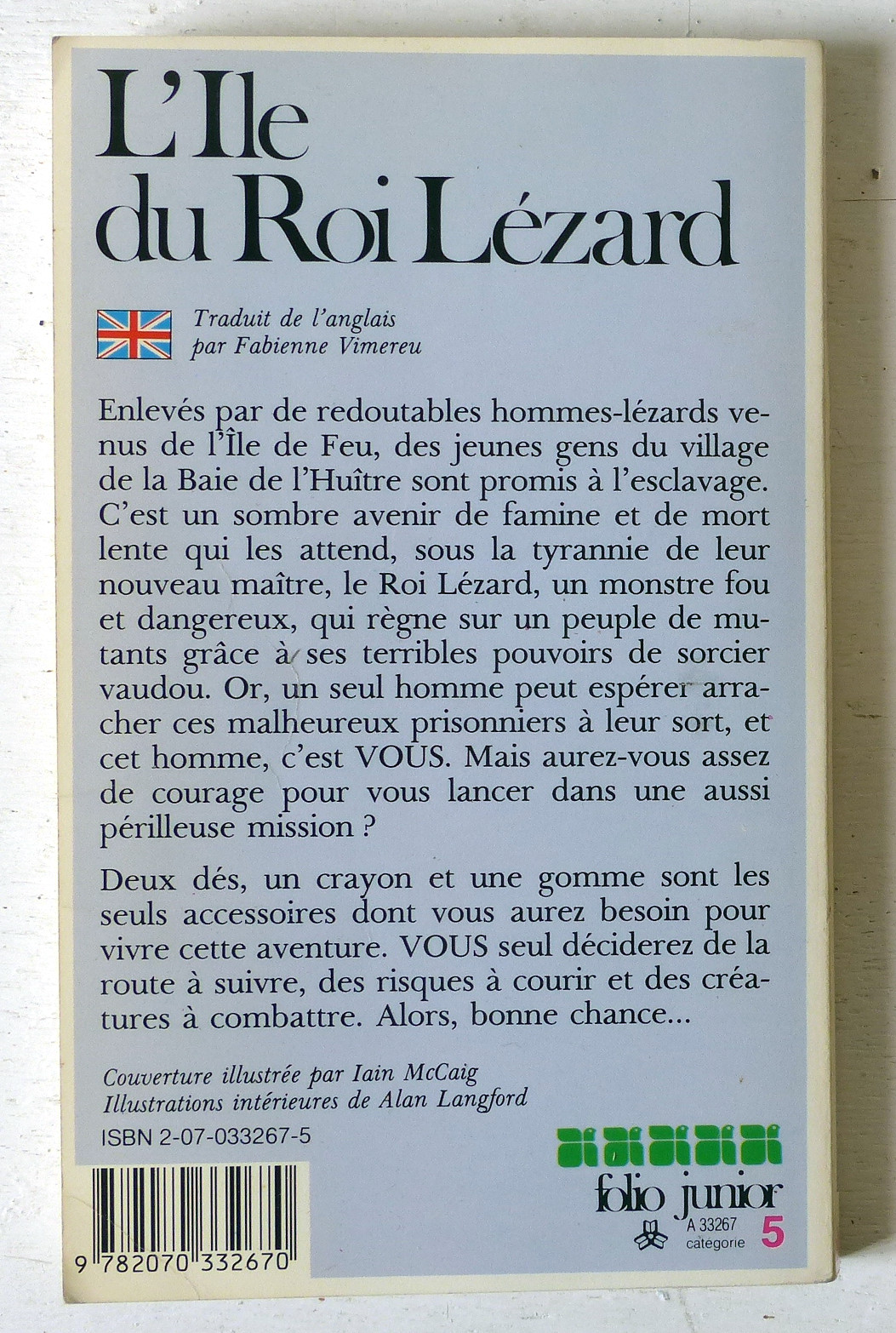 L'Ile
du Roi Lézard

Traduit de l'anglais
par Fabienne Vimereu

Enlevés par de redoutables hommes-lézards venus de l'Île de Feu, des jeunes gens du village de la Baie de l'Huître sont promis à l'esclavage. C'est un sombre avenir de famine et de mort lente qui les attend, sous la tyrannie de leur nouveau maître, le Roi Lézard, un monstre fou et dangereux, qui règne sur un peuple de mutants grâce à ses terribles pouvoirs de sorcier vaudou. Or, un seul homme peut espérer arracher ces malheureux prisonniers à leur sort, et cet homme, c'est VOUS. Mais aurez-vous assez de courage pour vous lancer dans une aussi périlleuse mission ?

Deux dés, un crayon et une gomme sont les seuls accessoires dont vous aurez besoin pour vivre cette aventure. VOUS seul déciderez de la route à suivre, des risques à courir et des créatures à combattre. Alors, bonne chance...

Couverture illustrée par Iain McCaig
Illustrations intérieures de Alan Langford

ISBN 2-07-033267-5

9 782070 332670

folio junior
A 33267
catégorie 5